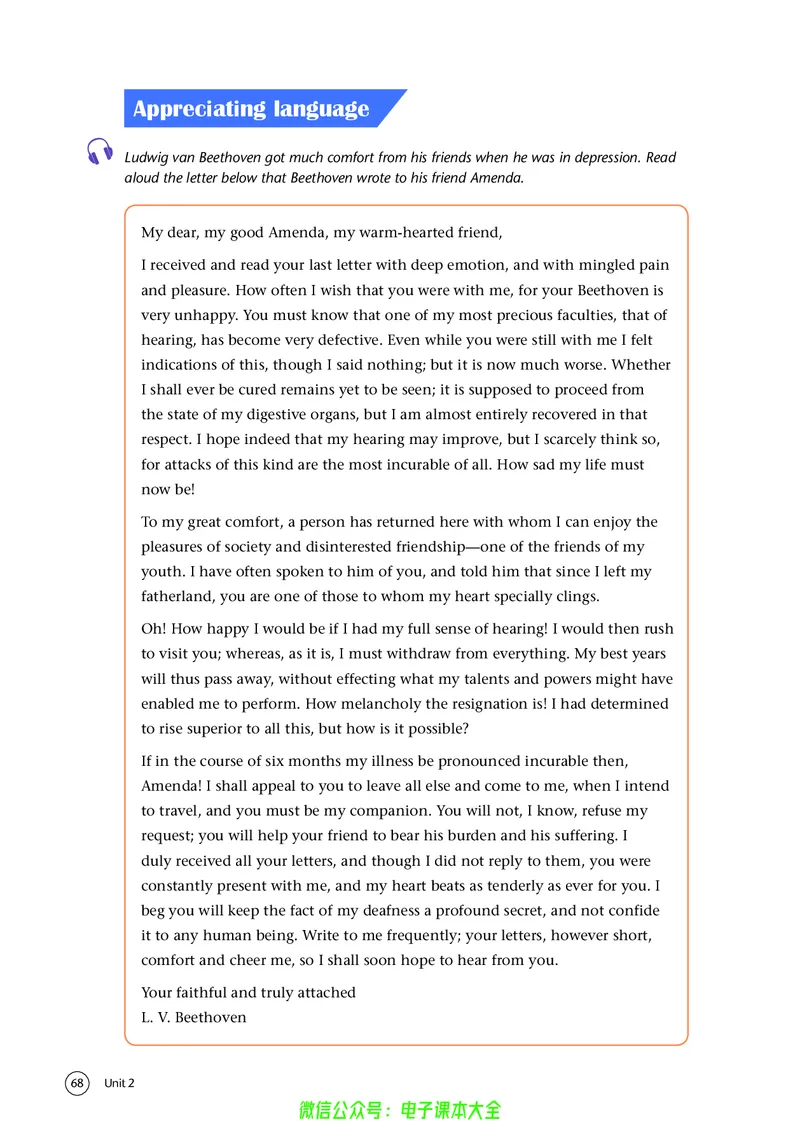 Appreciating language

Ludwig van Beethoven got much comfort from his friends when he was in depression. Read aloud the letter below that Beethoven wrote to his friend Amenda.

My dear, my good Amenda, my warm-hearted friend,

I received and read your last letter with deep emotion, and with mingled pain and pleasure. How often I wish that you were with me, for your Beethoven is very unhappy. You must know that one of my most precious faculties, that of hearing, has become very defective. Even while you were still with me I felt indications of this, though I said nothing; but it is now much worse. Whether I shall ever be cured remains yet to be seen; it is supposed to proceed from the state of my digestive organs, but I am almost entirely recovered in that respect. I hope indeed that my hearing may improve, but I scarcely think so, for attacks of this kind are the most incurable of all. How sad my life must now be!

To my great comfort, a person has returned here with whom I can enjoy the pleasures of society and disinterested friendship—one of the friends of my youth. I have often spoken to him of you, and told him that since I left my fatherland, you are one of those to whom my heart specially clings.

Oh! How happy I would be if I had my full sense of hearing! I would then rush to visit you; whereas, as it is, I must withdraw from everything. My best years will thus pass away, without effecting what my talents and powers might have enabled me to perform. How melancholy the resignation is! I had determined to rise superior to all this, but how is it possible?

If in the course of six months my illness be pronounced incurable then, Amenda! I shall appeal to you to leave all else and come to me, when I intend to travel, and you must be my companion. You will not, I know, refuse my request; you will help your friend to bear his burden and his suffering. I duly received all your letters, and though I did not reply to them, you were constantly present with me, and my heart beats as tenderly as ever for you. I beg you will keep the fact of my deafness a profound secret, and not confide it to any human being. Write to me frequently; your letters, however short, comfort and cheer me, so I shall soon hope to hear from you.

Your faithful and truly attached
L. V. Beethoven

68 Unit 2

微信公众号：电子课本大全